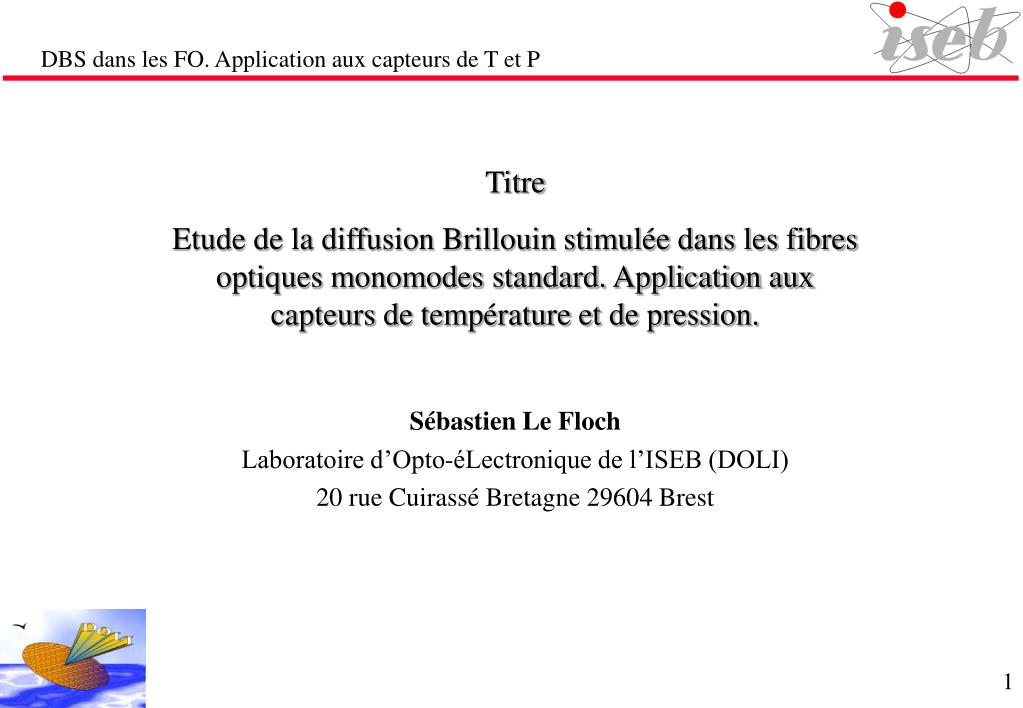 DBS dans les FO. Application aux capteurs de T et P

iseb

Titre

Etude de la diffusion Brillouin stimulée dans les fibres optiques monomodes standard. Application aux capteurs de température et de pression.

Sébastien Le Floch

Laboratoire d'Opto-éLectronique de l'ISEB (DOLI)

20 rue Cuirassé Bretagne 29604 Brest

DOLI

1